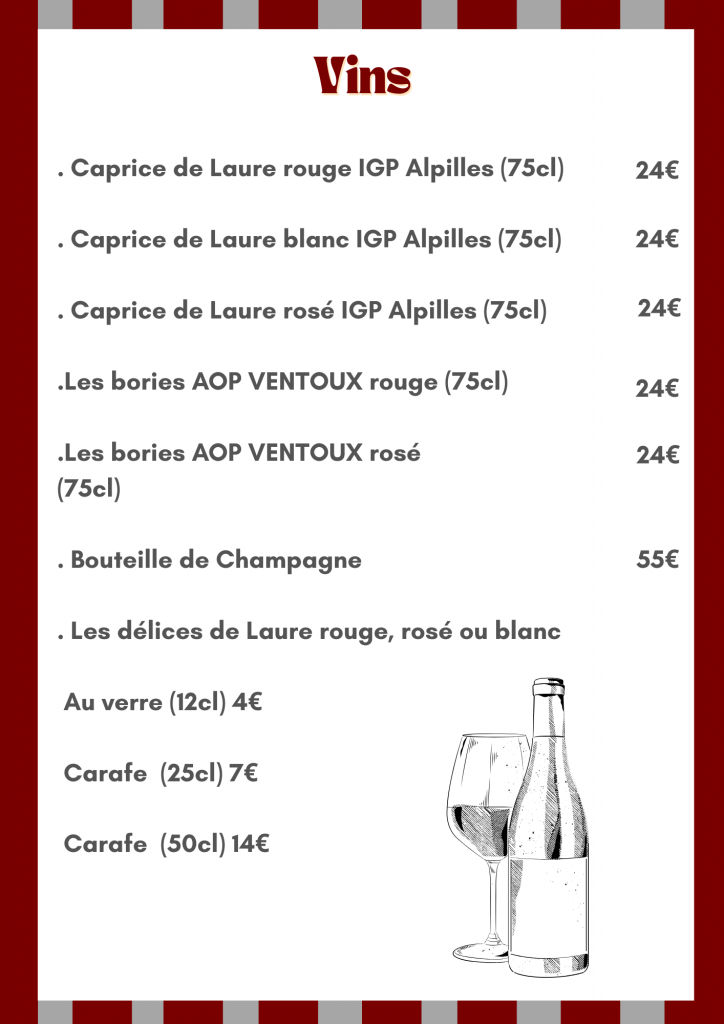 Vins

. Caprice de Laure rouge IGP Alpilles (75cl) 24€

. Caprice de Laure blanc IGP Alpilles (75cl) 24€

. Caprice de Laure rosé IGP Alpilles (75cl) 24€

.Les bories AOP VENTOUX rouge (75cl) 24€

.Les bories AOP VENTOUX rosé (75cl) 24€

. Bouteille de Champagne 55€

. Les délices de Laure rouge, rosé ou blanc

Au verre (12cl) 4€

Carafe (25cl) 7€

Carafe (50cl) 14€